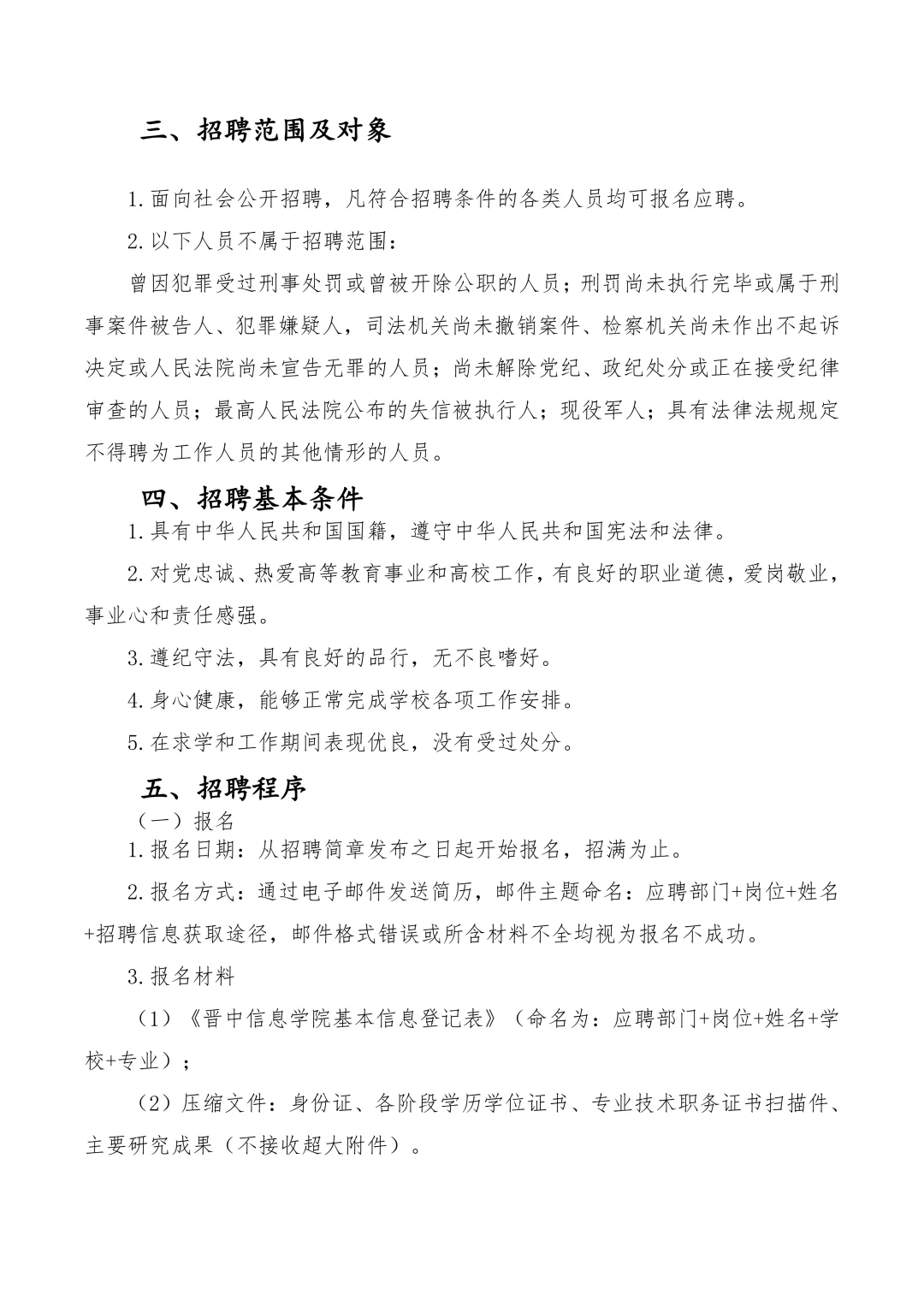 三、招聘范围及对象

1.面向社会公开招聘，凡符合招聘条件的各类人员均可报名应聘。

2.以下人员不属于招聘范围：

曾因犯罪受过刑事处罚或曾被开除公职的人员；刑罚尚未执行完毕或属于刑事案件被告人、犯罪嫌疑人，司法机关尚未撤销案件、检察机关尚未作出不起诉决定或人民法院尚未宣告无罪的人员；尚未解除党纪、政纪处分或正在接受纪律审查的人员；最高人民法院公布的失信被执行人；现役军人；具有法律法规规定不得聘为工作人员的其他情形的人员。

四、招聘基本条件

1.具有中华人民共和国国籍，遵守中华人民共和国宪法和法律。

2.对党忠诚、热爱高等教育事业和高校工作，有良好的职业道德，爱岗敬业，事业心和责任感强。

3.遵纪守法，具有良好的品行，无不良嗜好。

4.身心健康，能够正常完成学校各项工作安排。

5.在求学和工作期间表现优良，没有受过处分。

五、招聘程序

（一）报名

1.报名日期：从招聘简章发布之日起开始报名，招满为止。

2.报名方式：通过电子邮件发送简历，邮件主题命名：应聘部门+岗位+姓名+招聘信息获取途径，邮件格式错误或所含材料不全均视为报名不成功。

3.报名材料

（1）《晋中信息学院基本信息登记表》（命名为：应聘部门+岗位+姓名+学校+专业）；

（2）压缩文件：身份证、各阶段学历学位证书、专业技术职务证书扫描件、主要研究成果（不接收超大附件）。